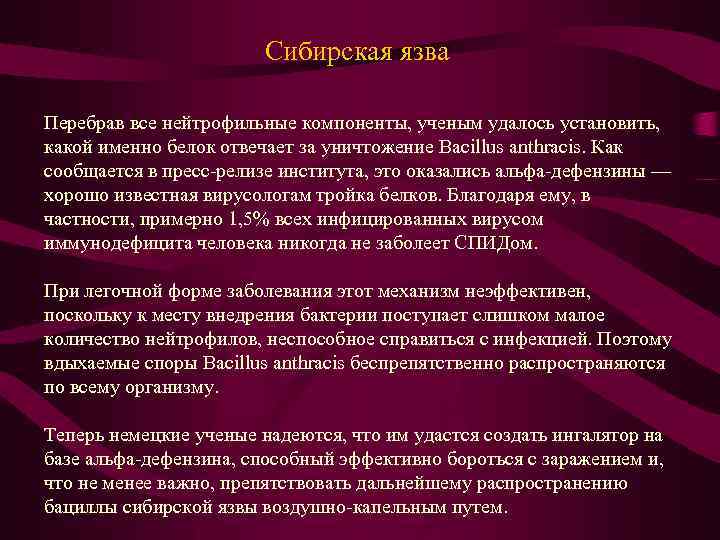 Сибирская язва

Перебрав все нейтрофильные компоненты, ученым удалось установить, какой именно белок отвечает за уничтожение Bacillus anthracis. Как сообщается в пресс-релизе института, это оказались альфа-дефензины — хорошо известная вирусологам тройка белков. Благодаря ему, в частности, примерно 1,5% всех инфицированных вирусом иммунодефицита человека никогда не заболеет СПИДом.

При легочной форме заболевания этот механизм неэффективен, поскольку к месту внедрения бактерии поступает слишком малое количество нейтрофилов, неспособное справиться с инфекцией. Поэтому вдыхаемые споры Bacillus anthracis беспрепятственно распространяются по всему организму.

Теперь немецкие ученые надеются, что им удастся создать ингалятор на базе альфа-дефензина, способный эффективно бороться с заражением и, что не менее важно, препятствовать дальнейшему распространению бациллы сибирской язвы воздушно-капельным путем.